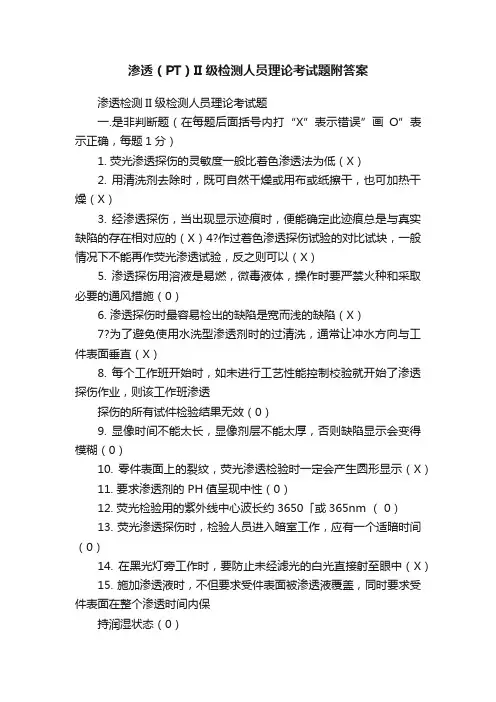 渗透（PT）Ⅱ级检测人员理论考试题附答案

渗透检测Ⅱ级检测人员理论考试题

一.是非判断题（在每题后面括号内打“X”表示错误”画 O”表示正确，每题 1 分）

1. 荧光渗透探伤的灵敏度一般比着色渗透法为低（X）

2. 用清洗剂去除时，既可自然干燥或用布或纸擦干，也可加热干燥（X）

3. 经渗透探伤，当出现显示迹痕时，便能确定此迹痕总是与真实缺陷的存在相对应的（X）4?作过着色渗透探伤试验的对比试块，一般情况下不能再作荧光渗透试验，反之则可以（X）

5. 渗透探伤用溶液是易燃，微毒液体，操作时要严禁火种和采取必要的通风措施（0）

6. 渗透探伤时最容易检出的缺陷是宽而浅的缺陷（X）

7?为了避免使用水洗型渗透剂时的过清洗，通常让冲水方向与工件表面垂直（X）

8. 每个工作班开始时，如未进行工艺性能控制校验就开始了渗透探伤作业，则该工作班渗透

探伤的所有试件检验结果无效（0）

9. 显像时间不能太长，显像剂层不能太厚，否则缺陷显示会变得模糊（0）

10. 零件表面上的裂纹，荧光渗透检验时一定会产生圆形显示（X）

11. 要求渗透剂的 PH 值呈现中性（0）

12. 荧光检验用的紫外线中心波长约 3650「或 365nm （ 0）

13. 荧光渗透探伤时，检验人员进入暗室工作，应有一个适暗时间（0）

14. 在黑光灯旁工作时，要防止未经滤光的白光直接射至眼中（X）

15. 施加渗透液时，不但要求受件表面被渗透液覆盖，同时要求受件表面在整个渗透时间内保

持润湿状态（0）